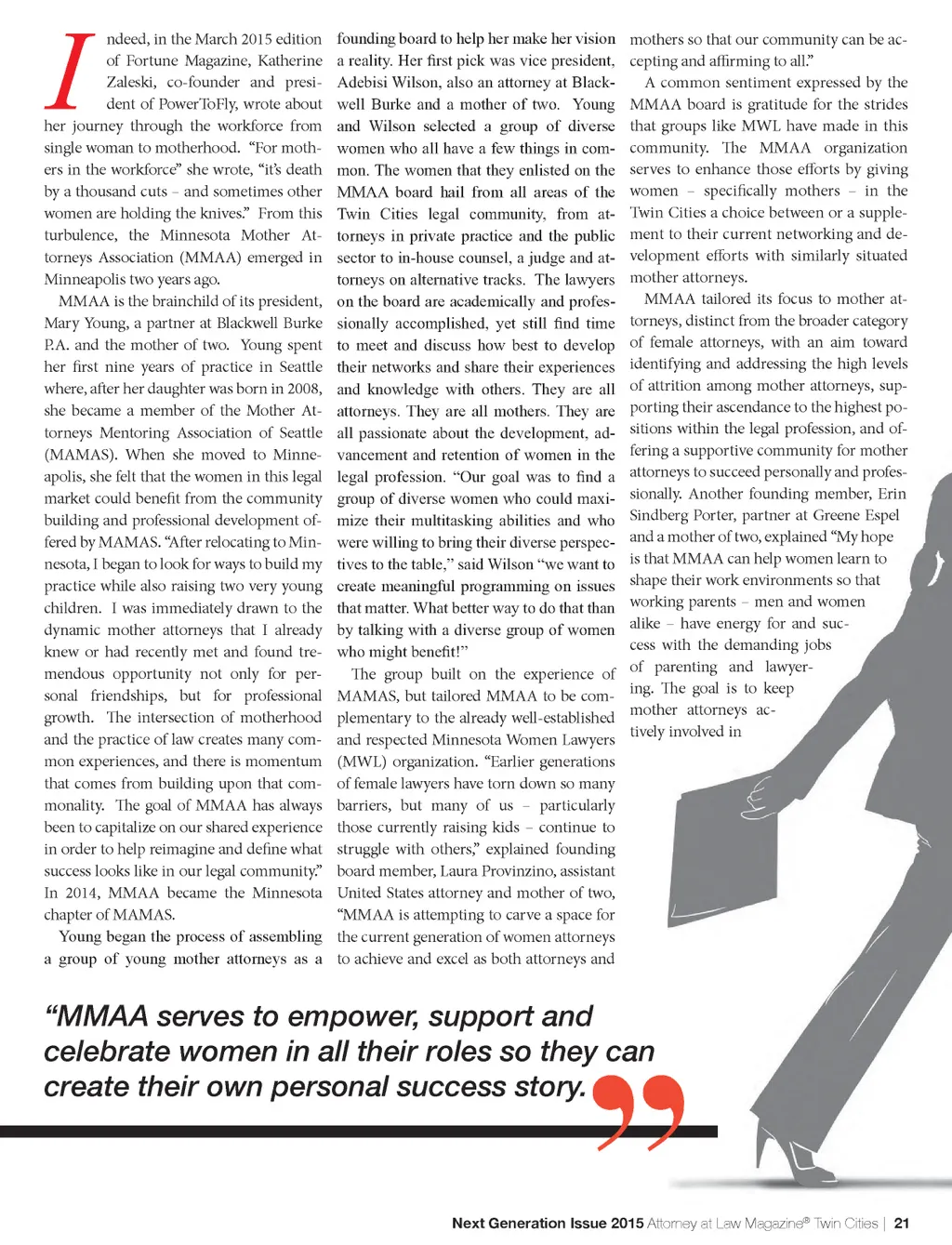 Indeed, in the March 2015 edition of Fortune Magazine, Katherine Zaleski, co-founder and president of PowerToFly, wrote about her journey through the workforce from single woman to motherhood. "For mothers in the workforce" she wrote, "it's death by a thousand cuts – and sometimes other women are holding the knives." From this turbulence, the Minnesota Mother Attorneys Association (MMAA) emerged in Minneapolis two years ago.

MMAA is the brainchild of its president, Mary Young, a partner at Blackwell Burke P.A. and the mother of two. Young spent her first nine years of practice in Seattle where, after her daughter was born in 2008, she became a member of the Mother Attorneys Mentoring Association of Seattle (MAMAS). When she moved to Minneapolis, she felt that the women in this legal market could benefit from the community building and professional development offered by MAMAS. "After relocating to Minnesota, I began to look for ways to build my practice while also raising two very young children. I was immediately drawn to the dynamic mother attorneys that I already knew or had recently met and found tremendous opportunity not only for personal friendships, but for professional growth. The intersection of motherhood and the practice of law creates many common experiences, and there is momentum that comes from building upon that commonality. The goal of MMAA has always been to capitalize on our shared experience in order to help reimagine and define what success looks like in our legal community." In 2014, MMAA became the Minnesota chapter of MAMAS.

Young began the process of assembling a group of young mother attorneys as a founding board to help her make her vision a reality. Her first pick was vice president, Adebisi Wilson, also an attorney at Blackwell Burke and a mother of two. Young and Wilson selected a group of diverse women who all have a few things in common. The women that they enlisted on the MMAA board hail from all areas of the Twin Cities legal community, from attorneys in private practice and the public sector to in-house counsel, a judge and attorneys on alternative tracks. The lawyers on the board are academically and professionally accomplished, yet still find time to meet and discuss how best to develop their networks and share their experiences and knowledge with others. They are all attorneys. They are all mothers. They are all passionate about the development, advancement and retention of women in the legal profession. "Our goal was to find a group of diverse women who could maximize their multitasking abilities and who were willing to bring their diverse perspectives to the table," said Wilson "we want to create meaningful programming on issues that matter. What better way to do that than by talking with a diverse group of women who might benefit!"

The group built on the experience of MAMAS, but tailored MMAA to be complementary to the already well-established and respected Minnesota Women Lawyers (MWL) organization. "Earlier generations of female lawyers have torn down so many barriers, but many of us – particularly those currently raising kids – continue to struggle with others," explained founding board member, Laura Provinzino, assistant United States attorney and mother of two, "MMAA is attempting to carve a space for the current generation of women attorneys to achieve and excel as both attorneys and mothers so that our community can be accepting and affirming to all."

A common sentiment expressed by the MMAA board is gratitude for the strides that groups like MWL have made in this community. The MMAA organization serves to enhance those efforts by giving women – specifically mothers – in the Twin Cities a choice between or a supplement to their current networking and development efforts with similarly situated mother attorneys.

MMAA tailored its focus to mother attorneys, distinct from the broader category of female attorneys, with an aim toward identifying and addressing the high levels of attrition among mother attorneys, supporting their ascendance to the highest positions within the legal profession, and offering a supportive community for mother attorneys to succeed personally and professionally. Another founding member, Erin Sindberg Porter, partner at Greene Espel and a mother of two, explained "My hope is that MMAA can help women learn to shape their work environments so that working parents – men and women alike – have energy for and success with the demanding jobs of parenting and lawyering. The goal is to keep mother attorneys actively involved in

"MMAA serves to empower, support and celebrate women in all their roles so they can create their own personal success story."

Next Generation Issue 2015 Attorney at Law Magazine® Twin Cities | 21